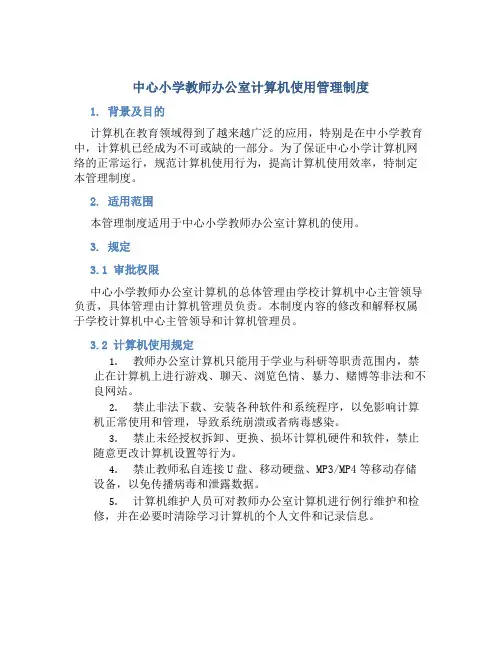 中心小学教师办公室计算机使用管理制度

1. 背景及目的

计算机在教育领域得到了越来越广泛的应用，特别是在中小学教育中，计算机已经成为不可或缺的一部分。为了保证中心小学计算机网络的正常运行，规范计算机使用行为，提高计算机使用效率，特制定本管理制度。

2. 适用范围

本管理制度适用于中心小学教师办公室计算机的使用。

3. 规定

3.1 审批权限

中心小学教师办公室计算机的总体管理由学校计算机中心主管领导负责，具体管理由计算机管理员负责。本制度内容的修改和解释权属于学校计算机中心主管领导和计算机管理员。

3.2 计算机使用规定

1. 教师办公室计算机只能用于学业与科研等职责范围内，禁止在计算机上进行游戏、聊天、浏览色情、暴力、赌博等非法和不良网站。

2. 禁止非法下载、安装各种软件和系统程序，以免影响计算机正常使用和管理，导致系统崩溃或者病毒感染。

3. 禁止未经授权拆卸、更换、损坏计算机硬件和软件，禁止随意更改计算机设置等行为。

4. 禁止教师私自连接U盘、移动硬盘、MP3/MP4等移动存储设备，以免传播病毒和泄露数据。

5. 计算机维护人员可对教师办公室计算机进行例行维护和检修，并在必要时清除学习计算机的个人文件和记录信息。